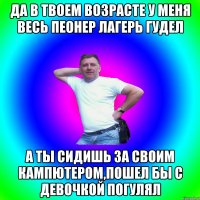 ДА В ТВОЕМ ВОЗРАСТЕ У МЕНЯ ВЕСЬ ПЕОНЕР ЛАГЕРЬ ГУДЕЛ

А ТЫ СИДИШЬ ЗА СВОИМ КАМПЮТЕРОМ,ПОШЕЛ БЫ С ДЕВОЧКОЙ ПОГУЛЯЛ